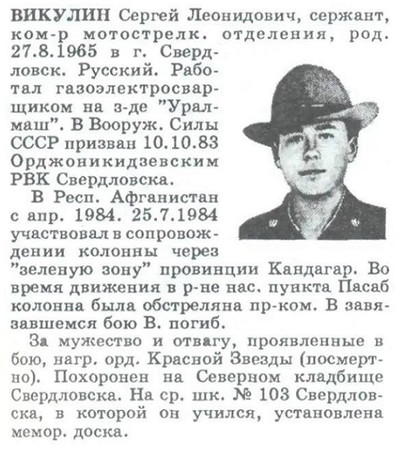 ВИКУЛИН Сергей Леонидович, сержант, ком-р мотострелк. отделения, род. 27.8.1965 в г. Свердловск. Русский. Работал газоэлектросварщиком на з-де "Уралмаш". В Вооруж. Силы СССР призван 10.10.83 Орджоникидзевским РВК Свердловска.

В Респ. Афганистан с апр. 1984. 25.7.1984 участвовал в сопровождении колонны через "зеленую зону" провинции Кандагар. Во время движения в р-не нас. пункта Пасаб колонна была обстреляна пр-ком. В завязавшемся бою В. погиб.

За мужество и отвагу, проявленные в бою, нагр. орд. Красной Звезды (посмертно). Похоронен на Северном кладбище Свердловска. На ср. шк. № 103 Свердловска, в которой он учился, установлена мемор. доска.